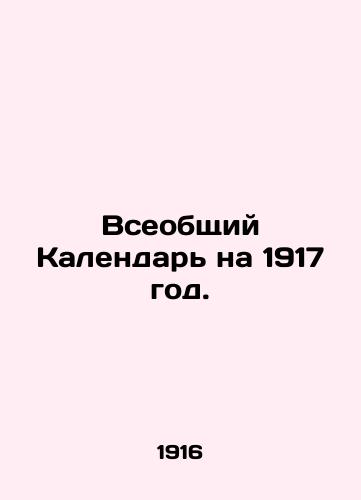 Всеобщий Календарь на 1917 год.

1916